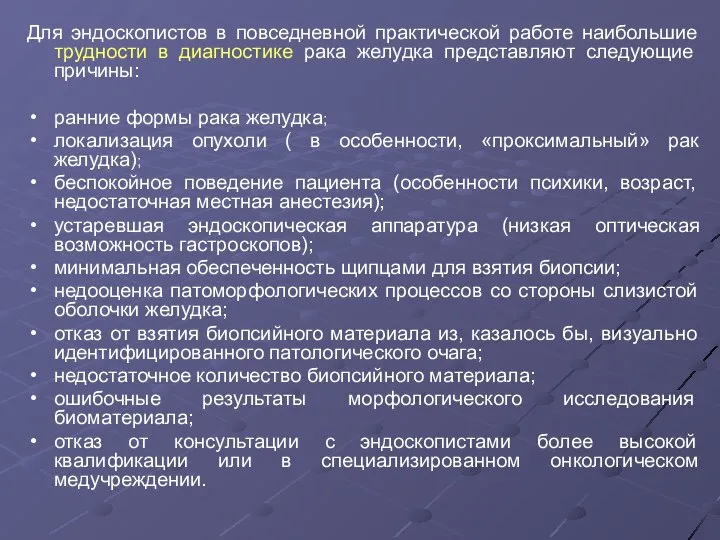 Для эндоскопистов в повседневной практической работе наибольшие трудности в диагностике рака желудка представляют следующие причины:

• ранние формы рака желудка;
• локализация опухоли ( в особенности, «проксимальный» рак желудка);
• беспокойное поведение пациента (особенности психики, возраст, недостаточная местная анестезия);
• устаревшая эндоскопическая аппаратура (низкая оптическая возможность гастроскопов);
• минимальная обеспеченность щипцами для взятия биопсии;
• недооценка патоморфологических процессов со стороны слизистой оболочки желудка;
• отказ от взятия биопсийного материала из, казалось бы, визуально идентифицированного патологического очага;
• недостаточное количество биопсийного материала;
• ошибочные результаты морфологического исследования биоматериала;
• отказ от консультации с эндоскопистами более высокой квалификации или в специализированном онкологическом медучреждении.